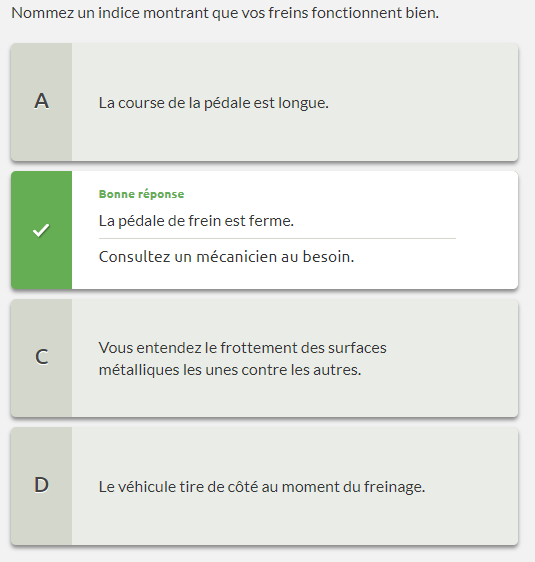 Nommez un indice montrant que vos freins fonctionnent bien.

A

La course de la pédale est longue.

Bonne réponse

La pédale de frein est ferme.

Consultez un mécanicien au besoin.

C

Vous entendez le frottement des surfaces métalliques les unes contre les autres.

D

Le véhicule tire de côté au moment du freinage.